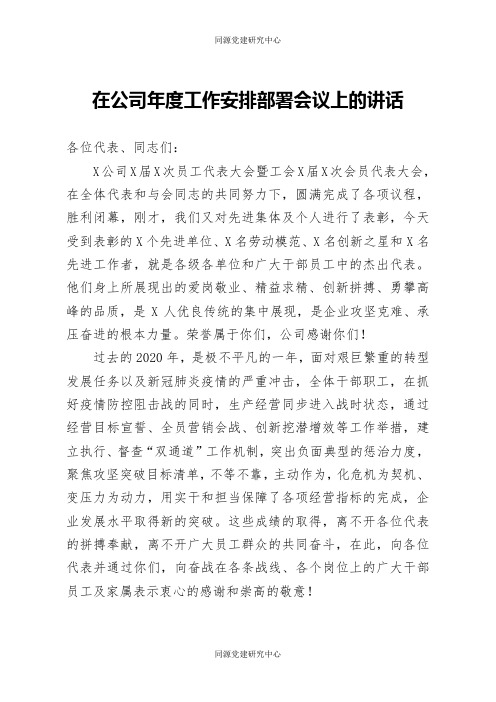 同源党建研究中心

在公司年度工作安排部署会议上的讲话

各位代表、同志们：

X公司X届X次员工代表大会暨工会X届X次会员代表大会，在全体代表和与会同志的共同努力下，圆满完成了各项议程，胜利闭幕，刚才，我们又对先进集体及个人进行了表彰，今天受到表彰的X个先进单位、X名劳动模范、X名创新之星和X名先进工作者，就是各级各单位和广大干部员工中的杰出代表。他们身上所展现出的爱岗敬业、精益求精、创新拼搏、勇攀高峰的品质，是X人优良传统的集中展现，是企业攻坚克难、承压奋进的根本力量。荣誉属于你们，公司感谢你们！

过去的2020年，是极不平凡的一年，面对艰巨繁重的转型发展任务以及新冠肺炎疫情的严重冲击，全体干部职工，在抓好疫情防控阻击战的同时，生产经营同步进入战时状态，通过经营目标宣誓、全员营销会战、创新挖潜增效等工作举措，建立执行、督查“双通道”工作机制，突出负面典型的惩治力度，聚焦攻坚突破目标清单，不等不靠，主动作为，化危机为契机、变压力为动力，用实干和担当保障了各项经营指标的完成，企业发展水平取得新的突破。这些成绩的取得，离不开各位代表的拼搏奉献，离不开广大员工群众的共同奋斗，在此，向各位代表并通过你们，向奋战在各条战线、各个岗位上的广大干部员工及家属表示衷心的感谢和崇高的敬意！

同源党建研究中心